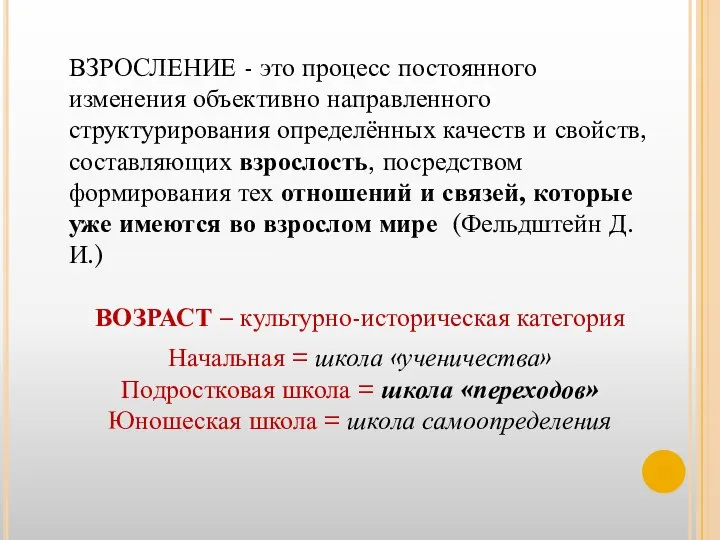 ВЗРОСЛЕНИЕ - это процесс постоянного изменения объективно направленного структурирования определённых качеств и свойств, составляющих взрослость, посредством формирования тех отношений и связей, которые уже имеются во взрослом мире (Фельдштейн Д. И.)

ВОЗРАСТ – культурно-историческая категория

Начальная = школа «ученичества»
Подростковая школа = школа «переходов»
Юношеская школа = школа самоопределения